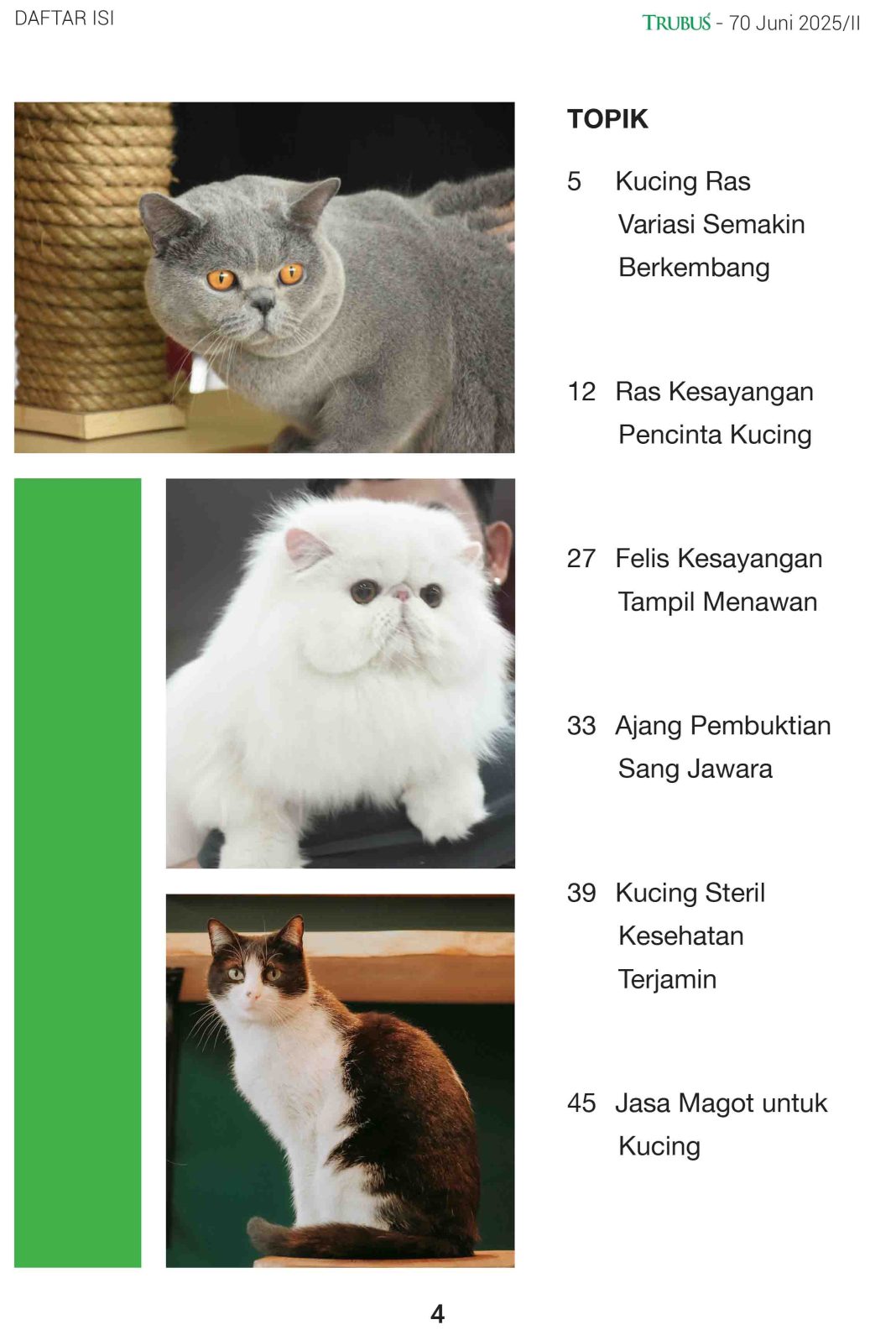 DAFTAR ISI

TRUBUS - 70 Juni 2025/II

TOPIK

5 Kucing Ras
Variasi Semakin
Berkembang

12 Ras Kesayangan
Pencinta Kucing

27 Felis Kesayangan
Tampil Menawan

33 Ajang Pembuktian
Sang Jawara

39 Kucing Steril
Kesehatan
Terjamin

45 Jasa Magot untuk
Kucing

4